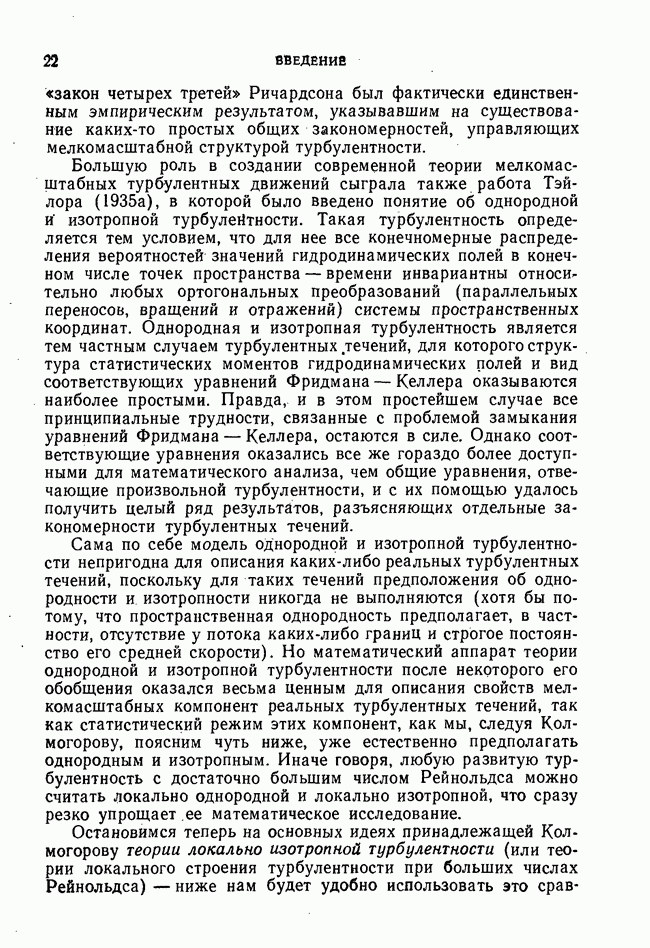 22 ВВЕДЕНИЕ

«закон четырех третей» Ричардсона был фактически единственным эмпирическим результатом, указывавшим на существование каких-то простых общих закономерностей, управляющих мелкомасштабной структурой турбулентности.

Большую роль в создании современной теории мелкомасштабных турбулентных движений сыграла также работа Тэйлора (1935а), в которой было введено понятие об однородной и изотропной турбулентности. Такая турбулентность определяется тем условием, что для нее все конечномерные распределения вероятностей значений гидродинамических полей в конечном числе точек пространства — времени инвариантны относительно любых ортогональных преобразований (параллельных переносов, вращений и отражений) системы пространственных координат. Однородная и изотропная турбулентность является тем частным случаем турбулентных течений, для которого структура статистических моментов гидродинамических полей и вид соответствующих уравнений Фридмана — Келлера оказываются наиболее простыми. Правда, и в этом простейшем случае все принципиальные трудности, связанные с проблемой замыкания уравнений Фридмана — Келлера, остаются в силе. Однако соответствующие уравнения оказались все же гораздо более доступными для математического анализа, чем общие уравнения, отвечающие произвольной турбулентности, и с их помощью удалось получить целый ряд результатов, разъясняющих отдельные закономерности турбулентных течений.

Сама по себе модель однородной и изотропной турбулентности непригодна для описания каких-либо реальных турбулентных течений, поскольку для таких течений предположения об однородности и изотропности никогда не выполняются (хотя бы потому, что пространственная однородность предполагает, в частности, отсутствие у потока каких-либо границ и строгое постоянство его средней скорости). Но математический аппарат теории однородной и изотропной турбулентности после некоторого его обобщения оказался весьма ценным для описания свойств мелкомасштабных компонент реальных турбулентных течений, так как статистический режим этих компонент, как мы, следуя Колмогорову, поясним чуть ниже, уже естественно предполагать однородным и изотропным. Иначе говоря, любую развитую турбулентность с достаточно большим числом Рейнольдса можно считать локально однородной и локально изотропной, что сразу резко упрощает ее математическое исследование.

Остановимся теперь на основных идеях принадлежащей Колмогорову теории локально изотропной турбулентности (или теории локального строения турбулентности при больших числах Рейнольдса) — ниже нам будет удобно использовать это срав-